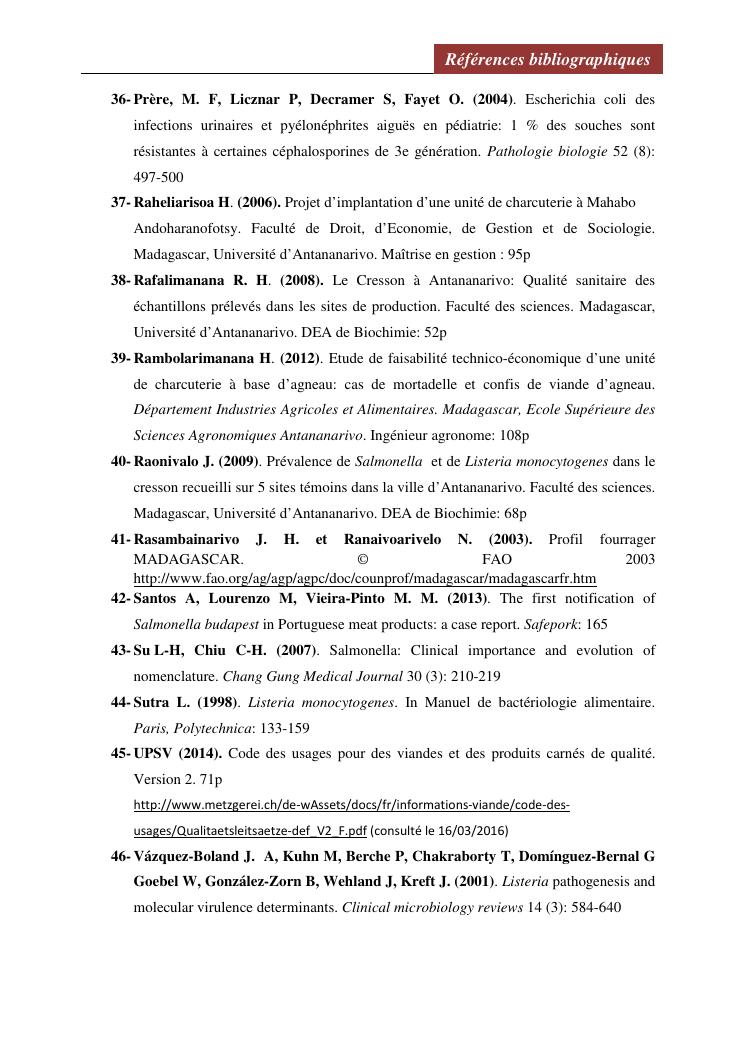 Références bibliographiques

36- Prère, M. F, Licznar P, Decramer S, Fayet O. (2004). Escherichia coli des infections urinaires et pyélonéphrites aiguës en pédiatrie: 1 % des souches sont résistantes à certaines céphalosporines de 3e génération. Pathologie biologie 52 (8): 497-500

37- Raheliarisoa H. (2006). Projet d'implantation d'une unité de charcuterie à Mahabo Andoharanofotsy. Faculté de Droit, d'Economie, de Gestion et de Sociologie. Madagascar, Université d'Antananarivo. Maîtrise en gestion : 95p

38- Rafalimanana R. H. (2008). Le Cresson à Antananarivo: Qualité sanitaire des échantillons prélevés dans les sites de production. Faculté des sciences. Madagascar, Université d'Antananarivo. DEA de Biochimie: 52p

39- Rambolarimanana H. (2012). Etude de faisabilité technico-économique d'une unité de charcuterie à base d'agneau: cas de mortadelle et confis de viande d'agneau. Département Industries Agricoles et Alimentaires. Madagascar, Ecole Supérieure des Sciences Agronomiques Antananarivo. Ingénieur agronome: 108p

40- Raonivalo J. (2009). Prévalence de Salmonella et de Listeria monocytogenes dans le cresson recueilli sur 5 sites témoins dans la ville d'Antananarivo. Faculté des sciences. Madagascar, Université d'Antananarivo. DEA de Biochimie: 68p

41- Rasambainarivo J. H. et Ranaivoarivelo N. (2003). Profil fourrager MADAGASCAR. © FAO 2003 http://www.fao.org/ag/agp/agpc/doc/counprof/madagascar/madagascarfr.htm

42- Santos A, Lourenzo M, Vieira-Pinto M. M. (2013). The first notification of Salmonella budapest in Portuguese meat products: a case report. Safepork: 165

43- Su L-H, Chiu C-H. (2007). Salmonella: Clinical importance and evolution of nomenclature. Chang Gung Medical Journal 30 (3): 210-219

44- Sutra L. (1998). Listeria monocytogenes. In Manuel de bactériologie alimentaire. Paris, Polytechnica: 133-159

45- UPSV (2014). Code des usages pour des viandes et des produits carnés de qualité. Version 2. 71p
http://www.metzgerei.ch/de-wAssets/docs/fr/informations-viande/code-des-usages/Qualitaetsleitsaetze-def_V2_F.pdf (consulté le 16/03/2016)

46- Vázquez-Boland J. A, Kuhn M, Berche P, Chakraborty T, Domínguez-Bernal G Goebel W, González-Zorn B, Wehland J, Kreft J. (2001). Listeria pathogenesis and molecular virulence determinants. Clinical microbiology reviews 14 (3): 584-640